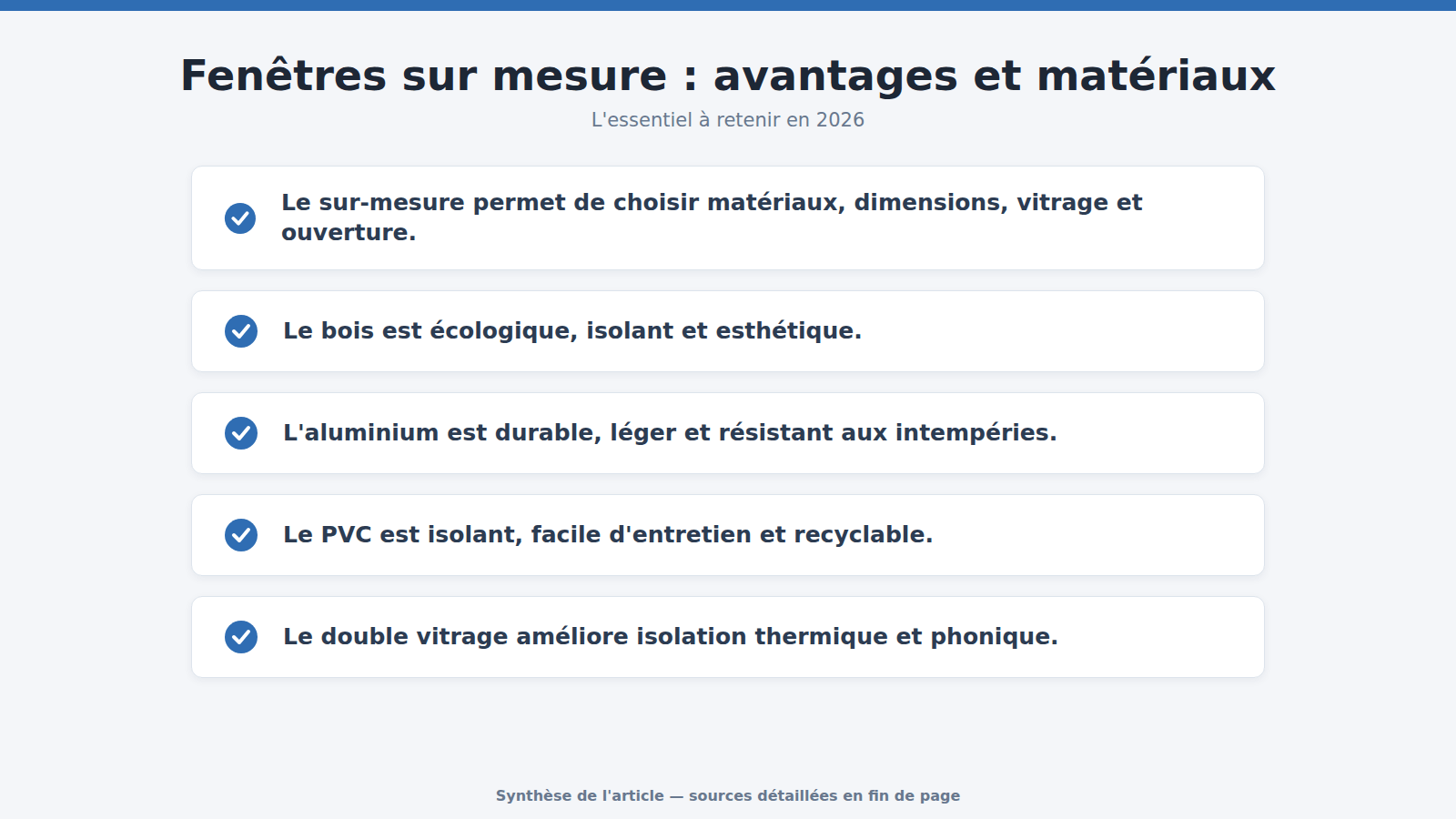 Fenêtres sur mesure : avantages et matériaux

L'essentiel à retenir en 2026

Le sur-mesure permet de choisir matériaux, dimensions, vitrage et ouverture.

Le bois est écologique, isolant et esthétique.

L'aluminium est durable, léger et résistant aux intempéries.

Le PVC est isolant, facile d'entretien et recyclable.

Le double vitrage améliore isolation thermique et phonique.

Synthèse de l'article — sources détaillées en fin de page